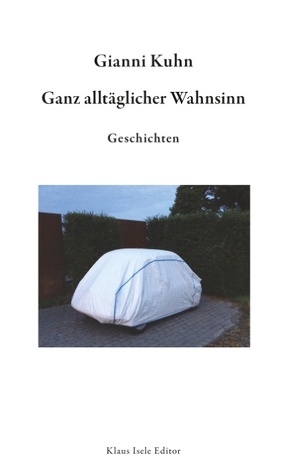 Gianni Kuhn

Ganz alltäglicher Wahnsinn

Geschichten

Klaus Isele Editor